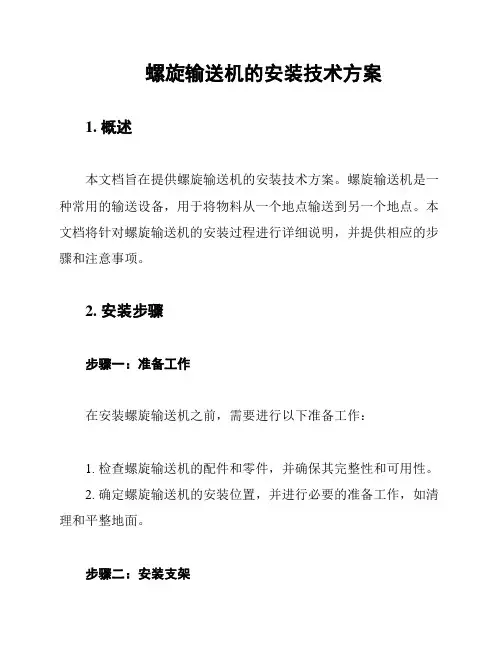 螺旋输送机的安装技术方案

1. 概述

本文档旨在提供螺旋输送机的安装技术方案。螺旋输送机是一种常用的输送设备，用于将物料从一个地点输送到另一个地点。本文档将针对螺旋输送机的安装过程进行详细说明，并提供相应的步骤和注意事项。

2. 安装步骤

步骤一：准备工作

在安装螺旋输送机之前，需要进行以下准备工作：

1. 检查螺旋输送机的配件和零件，并确保其完整性和可用性。
2. 确定螺旋输送机的安装位置，并进行必要的准备工作，如清理和平整地面。

步骤二：安装支架